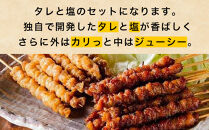 タレと塩のセットになります。
独自で開発したタレと塩が香ばしく
さらに外はカリっと中はジューシー。